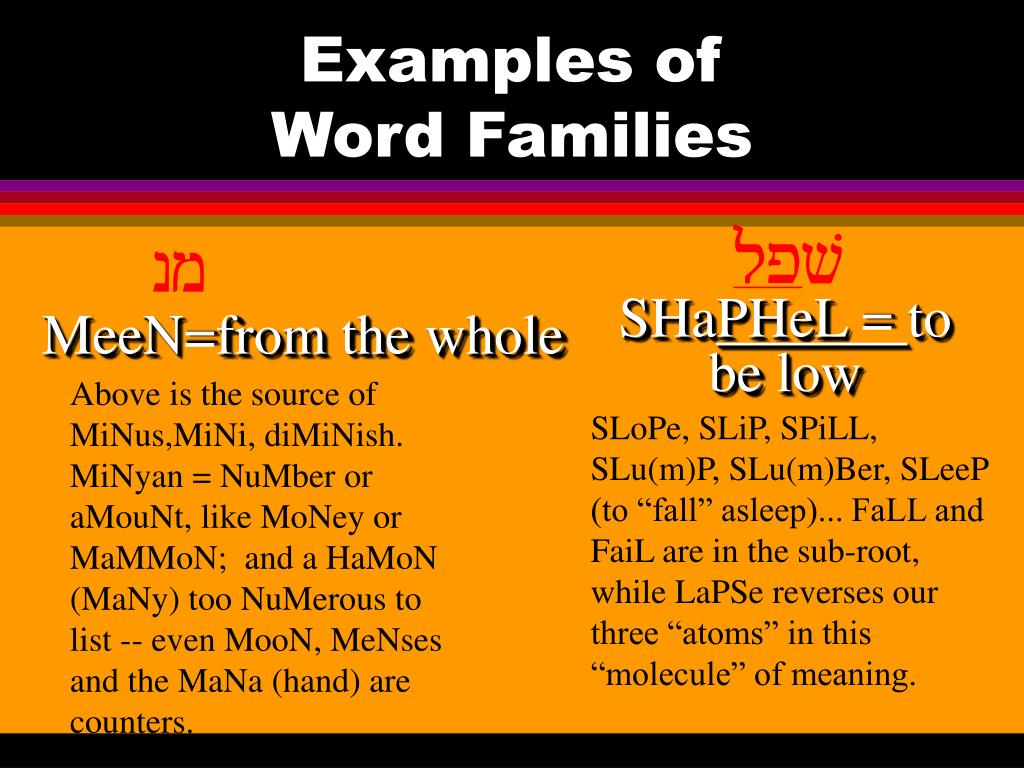 Examples of
Word Families

מנ
MeeN=from the whole

Above is the source of MiNus,MiNi, diMiNish. MiNyan = NuMber or aMouNt, like MoNey or MaMMoN; and a HaMoN (MaNy) too NuMerous to list -- even MooN, MeNses and the MaNa (hand) are counters.

שפל
SHaPHeL = to be low

SLoPe, SLiP, SPiLL, SLu(m)P, SLu(m)Ber, SLeeP (to “fall” asleep)... FaLL and FaiL are in the sub-root, while LaPSe reverses our three “atoms” in this “molecule” of meaning.